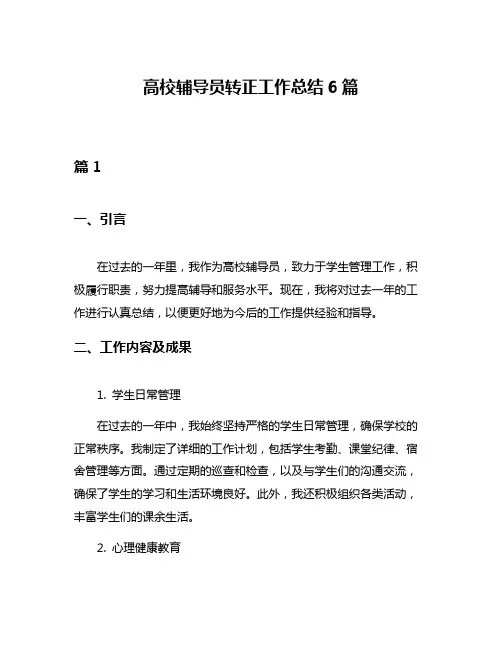 高校辅导员转正工作总结 6 篇

篇 1

一、引言

在过去的一年里，我作为高校辅导员，致力于学生管理工作，积极履行职责，努力提高辅导和服务水平。现在，我将对过去一年的工作进行认真总结，以便更好地为今后的工作提供经验和指导。

二、工作内容及成果

1. 学生日常管理

在过去的一年中，我始终坚持严格的学生日常管理，确保学校的正常秩序。我制定了详细的工作计划，包括学生考勤、课堂纪律、宿舍管理等方面。通过定期的巡查和检查，以及与学生们的沟通交流，确保了学生的学习和生活环境良好。此外，我还积极组织各类活动，丰富学生们的课余生活。

2. 心理健康教育